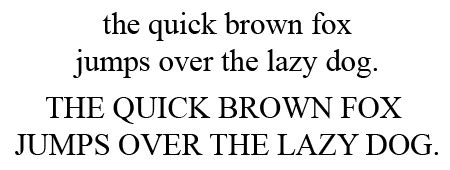 the quick brown fox
jumps over the lazy dog.

THE QUICK BROWN FOX
JUMPS OVER THE LAZY DOG.